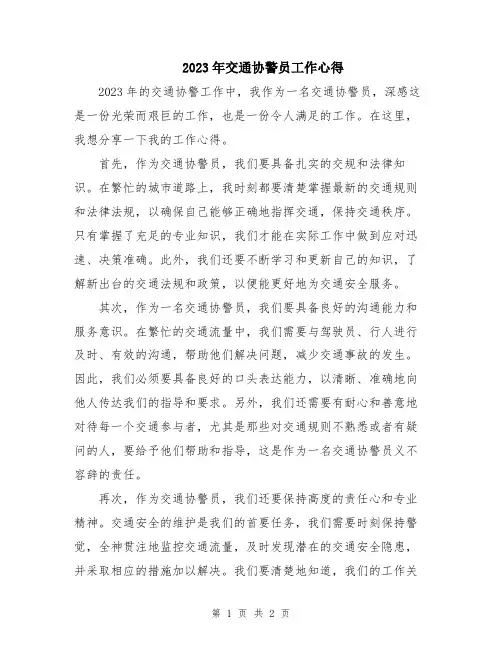 2023年交通协警员工作心得

2023年的交通协警工作中，我作为一名交通协警员，深感这是一份光荣而艰巨的工作，也是一份令人满足的工作。在这里，我想分享一下我的工作心得。

首先，作为交通协警员，我们要具备扎实的交规和法律知识。在繁忙的城市道路上，我时刻都要清楚掌握最新的交通规则和法律法规，以确保自己能够正确地指挥交通，保持交通秩序。只有掌握了充足的专业知识，我们才能在实际工作中做到应对迅速、决策准确。此外，我们还要不断学习和更新自己的知识，了解新出台的交通法规和政策，以便能更好地为交通安全服务。

其次，作为一名交通协警员，我们要具备良好的沟通能力和服务意识。在繁忙的交通流量中，我们需要与驾驶员、行人进行及时、有效的沟通，帮助他们解决问题，减少交通事故的发生。因此，我们必须要具备良好的口头表达能力，以清晰、准确地向他人传达我们的指导和要求。另外，我们还需要有耐心和善意地对待每一个交通参与者，尤其是那些对交通规则不熟悉或者有疑问的人，要给予他们帮助和指导，这是作为一名交通协警员义不容辞的责任。

再次，作为交通协警员，我们还要保持高度的责任心和专业精神。交通安全的维护是我们的首要任务，我们需要时刻保持警觉，全神贯注地监控交通流量，及时发现潜在的交通安全隐患，并采取相应的措施加以解决。我们要清楚地知道，我们的工作关

第 1 页 共 2 页